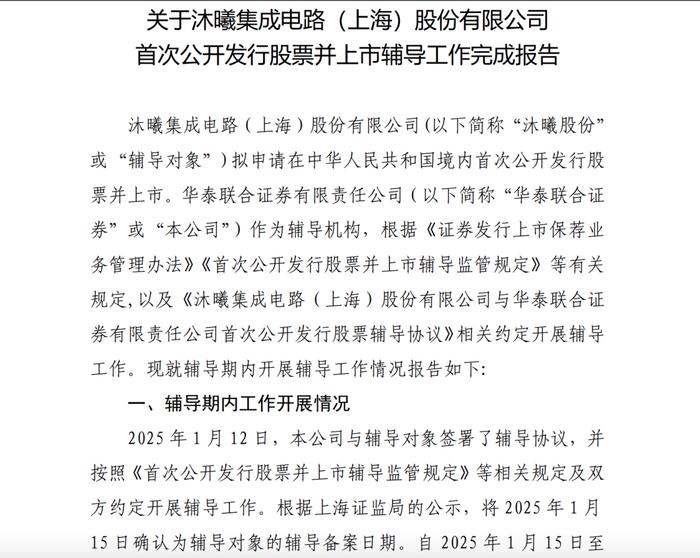 关于沐曦集成电路（上海）股份有限公司
首次公开发行股票并上市辅导工作完成报告

沐曦集成电路（上海）股份有限公司（以下简称“沐曦股份”或“辅导对象”）拟申请在中华人民共和国境内首次公开发行股票并上市。华泰联合证券有限责任公司（以下简称“华泰联合证券”或“本公司”）作为辅导机构，根据《证券发行上市保荐业务管理办法》《首次公开发行股票并上市辅导监管规定》等有关规定，以及《沐曦集成电路（上海）股份有限公司与华泰联合证券有限责任公司首次公开发行股票辅导协议》相关约定开展辅导工作。现就辅导期内开展辅导工作情况报告如下：

一、辅导期内工作开展情况

2025 年 1 月 12 日，本公司与辅导对象签署了辅导协议，并按照《首次公开发行股票并上市辅导监管规定》等相关规定及双方约定开展辅导工作。根据上海证监局的公示，将 2025 年 1 月 15 日确认为辅导对象的辅导备案日期。自 2025 年 1 月 15 日至